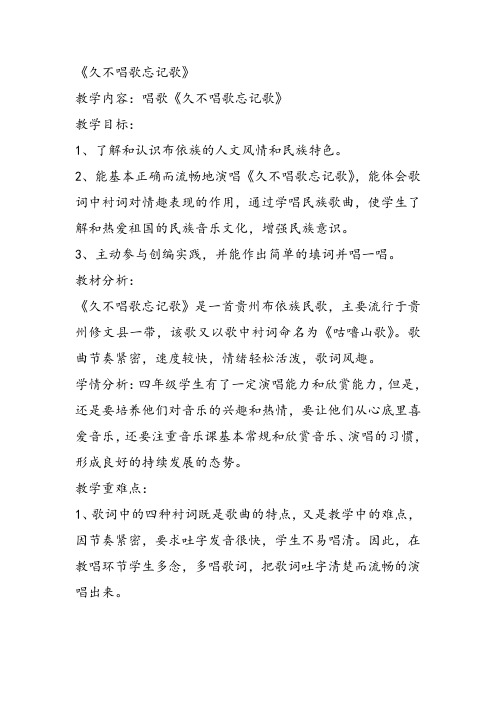 《久不唱歌忘记歌》

教学内容：唱歌《久不唱歌忘记歌》

教学目标：

1、了解和认识布依族的人文风情和民族特色。

2、能基本正确而流畅地演唱《久不唱歌忘记歌》，能体会歌词中衬词对情趣表现的作用，通过学唱民族歌曲，使学生了解和热爱祖国的民族音乐文化，增强民族意识。

3、主动参与创编实践，并能作出简单的填词并唱一唱。

教材分析：

《久不唱歌忘记歌》是一首贵州布依族民歌，主要流行于贵州修文县一带，该歌又以歌中衬词命名为《咕噜山歌》。歌曲节奏紧密，速度较快，情绪轻松活泼，歌词风趣。

学情分析：四年级学生有了一定演唱能力和欣赏能力，但是，还是要培养他们对音乐的兴趣和热情，要让他们从心底里喜爱音乐，还要注重音乐课基本常规和欣赏音乐、演唱的习惯，形成良好的持续发展的态势。

教学重难点：

1、歌词中的四种衬词既是歌曲的特点，又是教学中的难点，因节奏紧密，要求吐字发音很快，学生不易唱清。因此，在教唱环节学生多念，多唱歌词，把歌词吐字清楚而流畅的演唱出来。